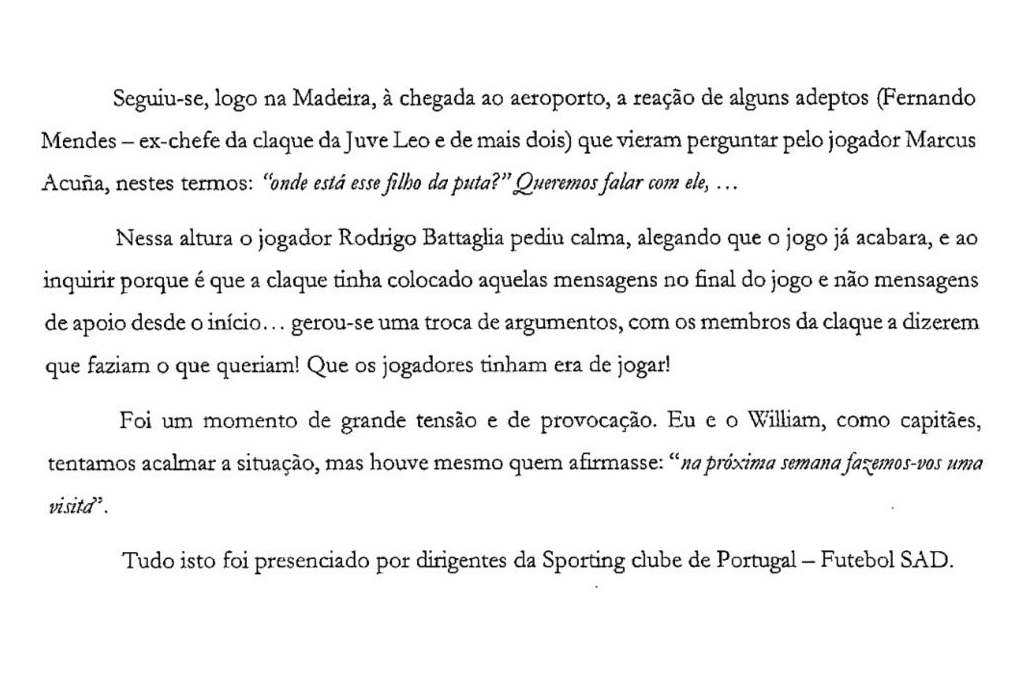 Seguiu-se, logo na Madeira, à chegada ao aeroporto, a reação de alguns adeptos (Fernando Mendes – ex-chefe da claque da Juve Leo e de mais dois) que vieram perguntar pelo jogador Marcus Acuña, nestes termos: "onde está esse filho da puta?" Queremos falar com ele, …

Nessa altura o jogador Rodrigo Battaglia pediu calma, alegando que o jogo já acabara, e ao inquirir porque é que a claque tinha colocado aquelas mensagens no final do jogo e não mensagens de apoio desde o início… gerou-se uma troca de argumentos, com os membros da claque a dizerem que faziam o que queriam! Que os jogadores tinham era de jogar!

Foi um momento de grande tensão e de provocação. Eu e o William, como capitães, tentamos acalmar a situação, mas houve mesmo quem afirmasse: "na próxima semana fazemos-vos uma visita".

Tudo isto foi presenciado por dirigentes da Sporting clube de Portugal – Futebol SAD.